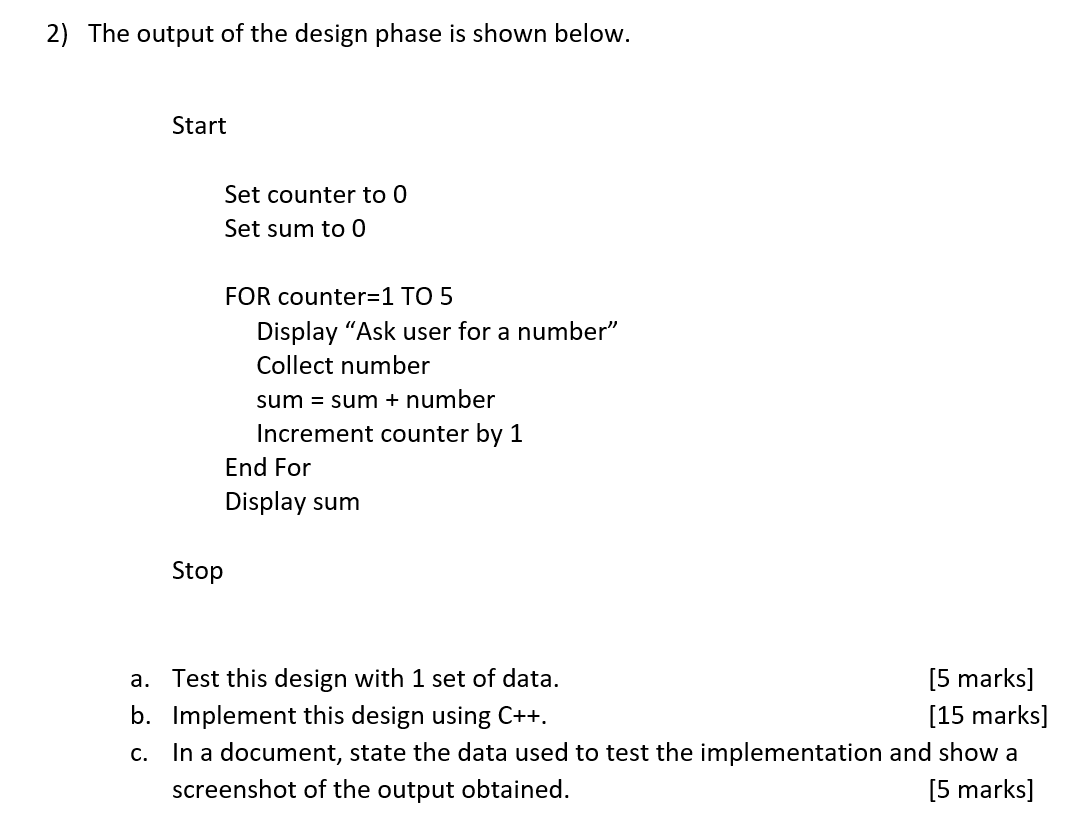 2) The output of the design phase is shown below.

Start

Set counter to 0
Set sum to 0

FOR counter=1 TO 5
Display “Ask user for a number”
Collect number
sum = sum + number
Increment counter by 1
End For
Display sum

Stop

a. Test this design with 1 set of data. [5 marks]
b. Implement this design using C++. [15 marks]
c. In a document, state the data used to test the implementation and show a screenshot of the output obtained. [5 marks]